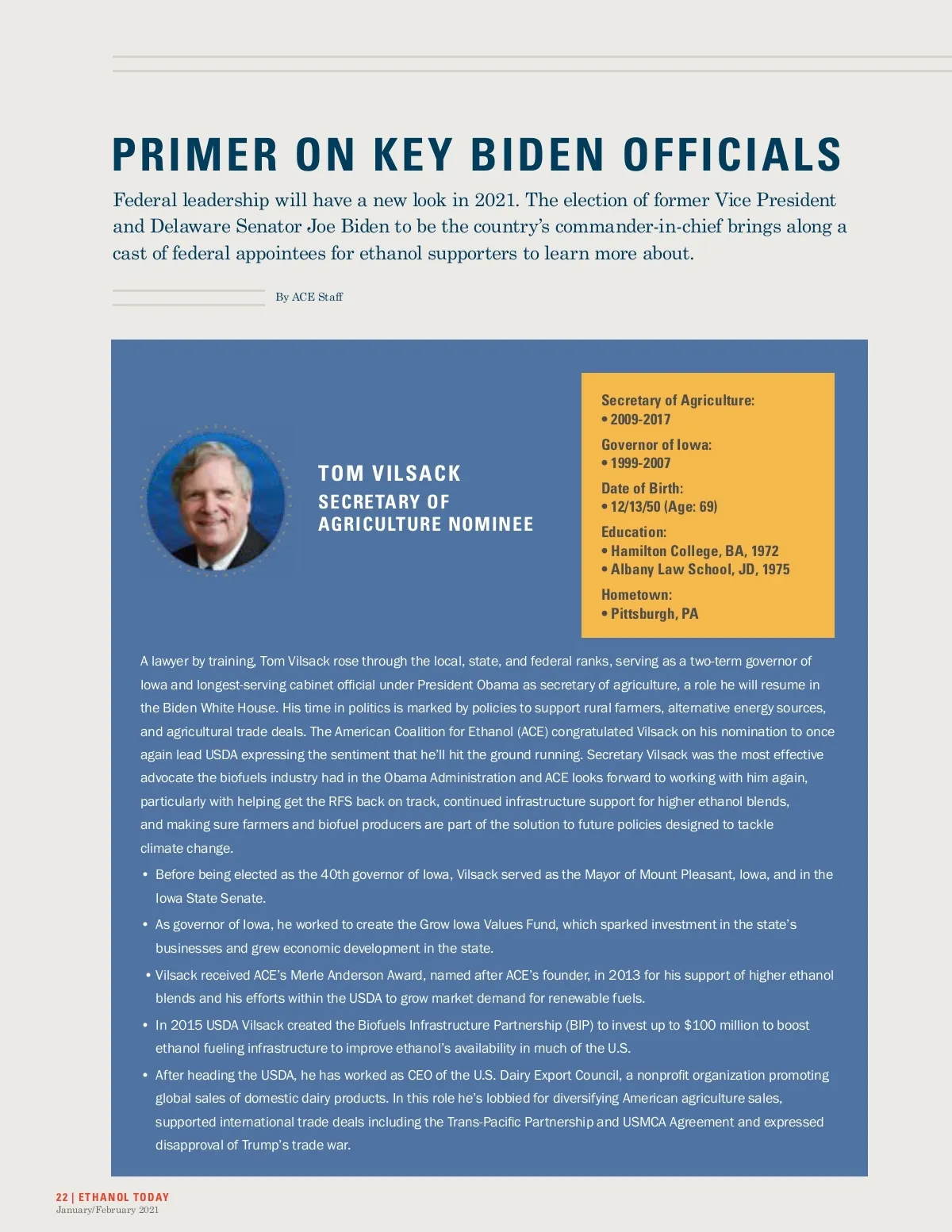 PRIMER ON KEY BIDEN OFFICIALS

Federal leadership will have a new look in 2021. The election of former Vice President and Delaware Senator Joe Biden to be the country's commander-in-chief brings along a cast of federal appointees for ethanol supporters to learn more about.

By ACE Staff

TOM VILSACK
SECRETARY OF AGRICULTURE NOMINEE

Secretary of Agriculture:
• 2009-2017
Governor of Iowa:
• 1999-2007
Date of Birth:
• 12/13/50 (Age: 69)
Education:
• Hamilton College, BA, 1972
• Albany Law School, JD, 1975
Hometown:
• Pittsburgh, PA

A lawyer by training, Tom Vilsack rose through the local, state, and federal ranks, serving as a two-term governor of Iowa and longest-serving cabinet official under President Obama as secretary of agriculture, a role he will resume in the Biden White House. His time in politics is marked by policies to support rural farmers, alternative energy sources, and agricultural trade deals. The American Coalition for Ethanol (ACE) congratulated Vilsack on his nomination to once again lead USDA expressing the sentiment that he'll hit the ground running. Secretary Vilsack was the most effective advocate the biofuels industry had in the Obama Administration and ACE looks forward to working with him again, particularly with helping get the RFS back on track, continued infrastructure support for higher ethanol blends, and making sure farmers and biofuel producers are part of the solution to future policies designed to tackle climate change.

• Before being elected as the 40th governor of Iowa, Vilsack served as the Mayor of Mount Pleasant, Iowa, and in the Iowa State Senate.
• As governor of Iowa, he worked to create the Grow Iowa Values Fund, which sparked investment in the state's businesses and grew economic development in the state.
• Vilsack received ACE's Merle Anderson Award, named after ACE's founder, in 2013 for his support of higher ethanol blends and his efforts within the USDA to grow market demand for renewable fuels.
• In 2015 USDA Vilsack created the Biofuels Infrastructure Partnership (BIP) to invest up to $100 million to boost ethanol fueling infrastructure to improve ethanol's availability in much of the U.S.
• After heading the USDA, he has worked as CEO of the U.S. Dairy Export Council, a nonprofit organization promoting global sales of domestic dairy products. In this role he's lobbied for diversifying American agriculture sales, supported international trade deals including the Trans-Pacific Partnership and USMCA Agreement and expressed disapproval of Trump's trade war.

22 | ETHANOL TODAY
January/February 2021